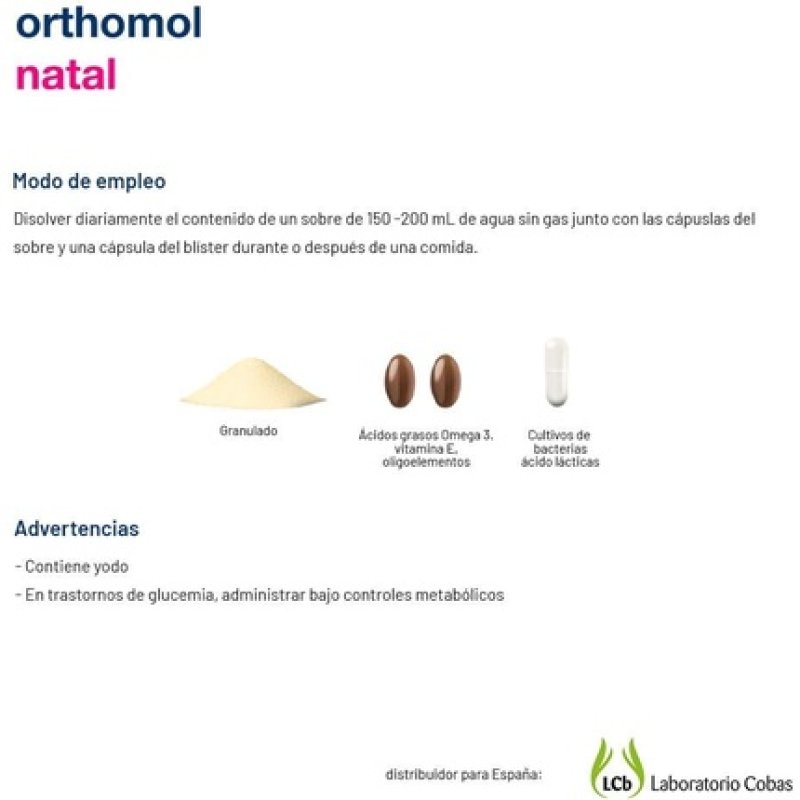 orthomol
natal

Modo de empleo

Disolver diariamente el contenido de un sobre de 150 -200 mL de agua sin gas junto con las cápuslas del sobre y una cápsula del blister durante o después de una comida.

Granulado

Ácidos grasos Omega 3, vitamina E, oligoelementos

Cultivos de bacterias ácido lácticas

Advertencias

- Contiene yodo
- En trastornos de glucemia, administrar bajo controles metabólicos

distribuidor para España:

LCb Laboratorio Cobas